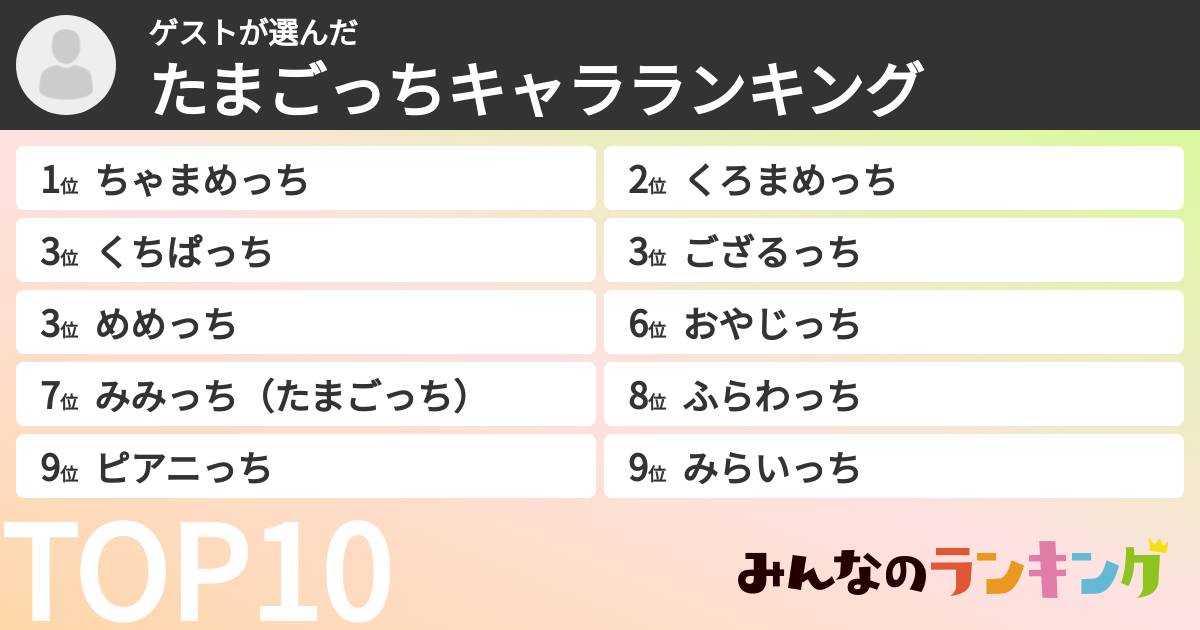 ゲストが選んだ
たまごっちキャラランキング

1位 ちゃまめっち
2位 くろまめっち
3位 くちぱっち
3位 ござるっち
3位 めめっち
6位 おやじっち
7位 みみっち（たまごっち）
8位 ふらわっち
9位 ピアニっち
9位 みらいっち

TOP10

みんなのランキング